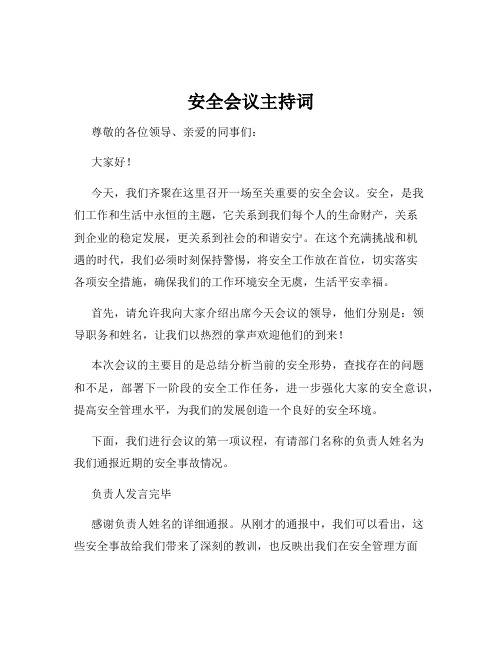 安全会议主持词

尊敬的各位领导、亲爱的同事们：

大家好！

今天，我们齐聚在这里召开一场至关重要的安全会议。安全，是我们工作和生活中永恒的主题，它关系到我们每个人的生命财产，关系到企业的稳定发展，更关系到社会的和谐安宁。在这个充满挑战和机遇的时代，我们必须时刻保持警惕，将安全工作放在首位，切实落实各项安全措施，确保我们的工作环境安全无虞，生活平安幸福。

首先，请允许我向大家介绍出席今天会议的领导，他们分别是：领导职务和姓名，让我们以热烈的掌声欢迎他们的到来！

本次会议的主要目的是总结分析当前的安全形势，查找存在的问题和不足，部署下一阶段的安全工作任务，进一步强化大家的安全意识，提高安全管理水平，为我们的发展创造一个良好的安全环境。

下面，我们进行会议的第一项议程，有请部门名称的负责人姓名为我们通报近期的安全事故情况。

负责人发言完毕

感谢负责人姓名的详细通报。从刚才的通报中，我们可以看出，这些安全事故给我们带来了深刻的教训，也反映出我们在安全管理方面